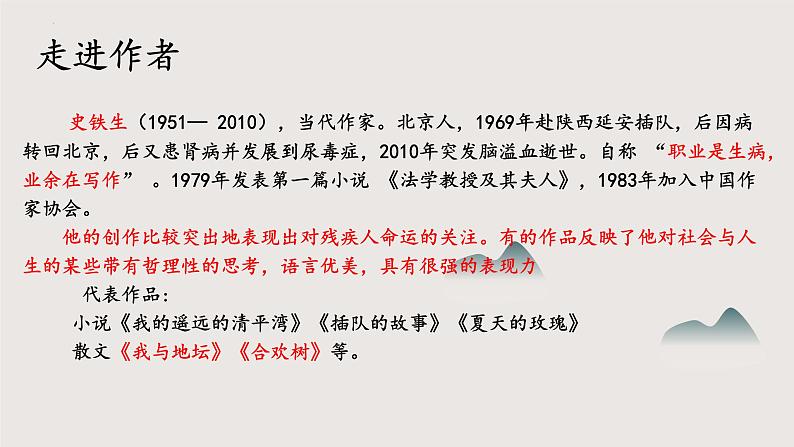 走进作者

史铁生（1951— 2010），当代作家。北京人，1969年赴陕西延安插队，后因病转回北京，后又患肾病并发展到尿毒症，2010年突发脑溢血逝世。自称 “职业是生病，业余在写作” 。1979年发表第一篇小说 《法学教授及其夫人》，1983年加入中国作家协会。

他的创作比较突出地表现出对残疾人命运的关注。有的作品反映了他对社会与人生的某些带有哲理性的思考，语言优美，具有很强的表现力

代表作品：

小说《我的遥远的清平湾》《插队的故事》《夏天的玫瑰》

散文《我与地坛》《合欢树》等。